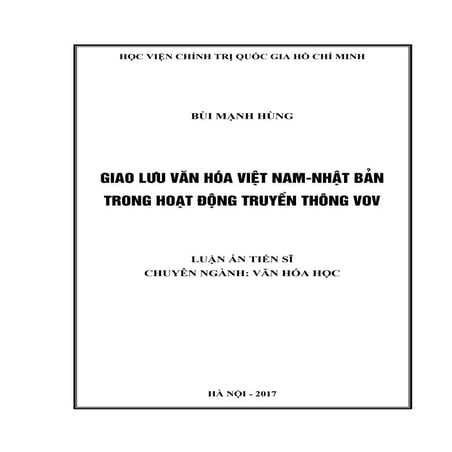 HỌC VIỆN CHÍNH TRỊ QUỐC GIA HỒ CHÍ MINH

BÙI MẠNH HÙNG

GIAO LƯU VĂN HÓA VIỆT NAM-NHẬT BẢN TRONG HOẠT ĐỘNG TRUYỀN THÔNG VOV

LUẬN ÁN TIẾN SĨ
CHUYÊN NGÀNH: VĂN HÓA HỌC

HÀ NỘI - 2017